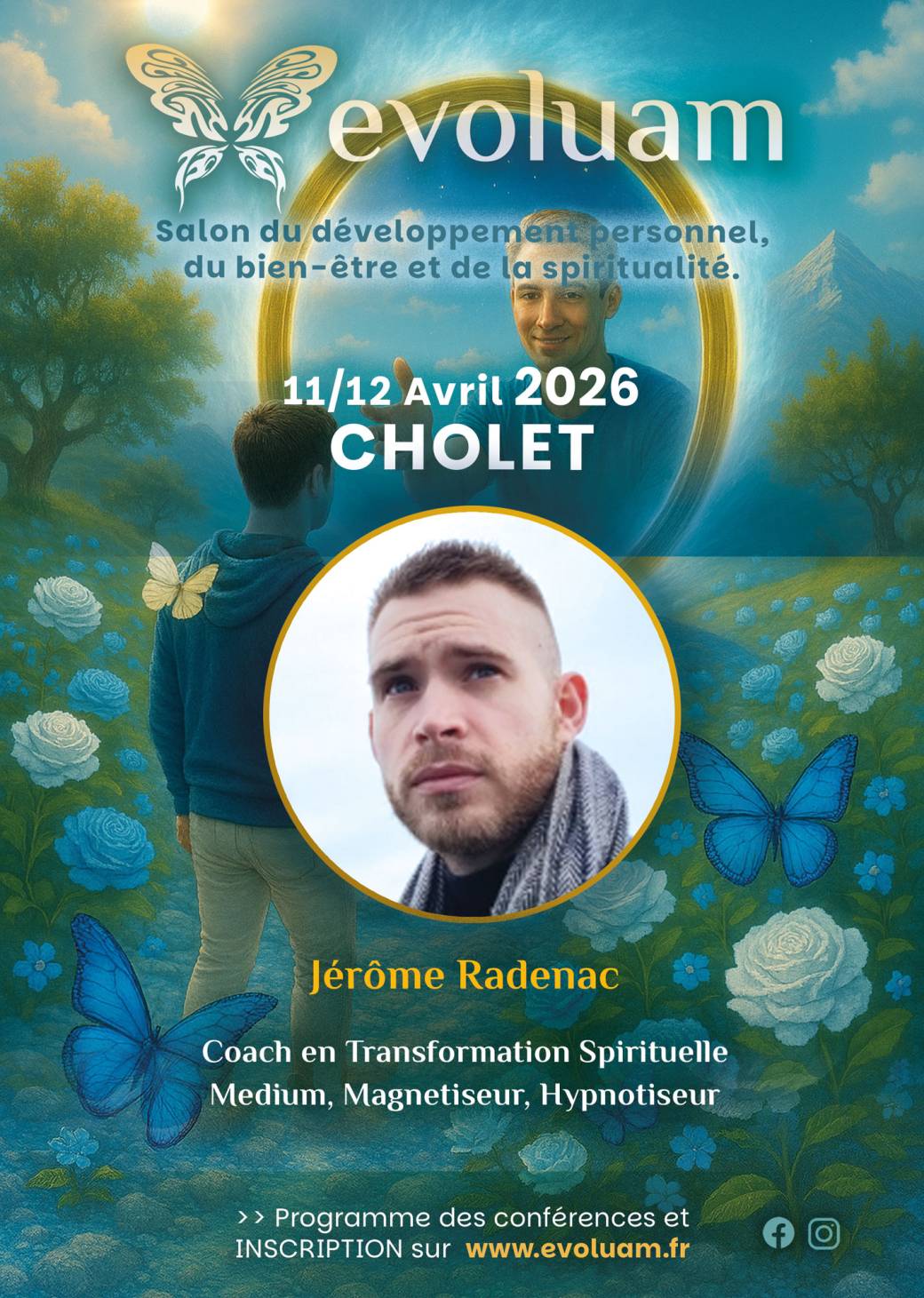 evoluam

Salon du développement personnel, du bien-être et de la spiritualité.

11/12 Avril 2026
CHOLET

Jérôme Radenac

Coach en Transformation Spirituelle
Medium, Magnetiseur, Hypnotiseur

>> Programme des conférences et INSCRIPTION sur www.evoluam.fr